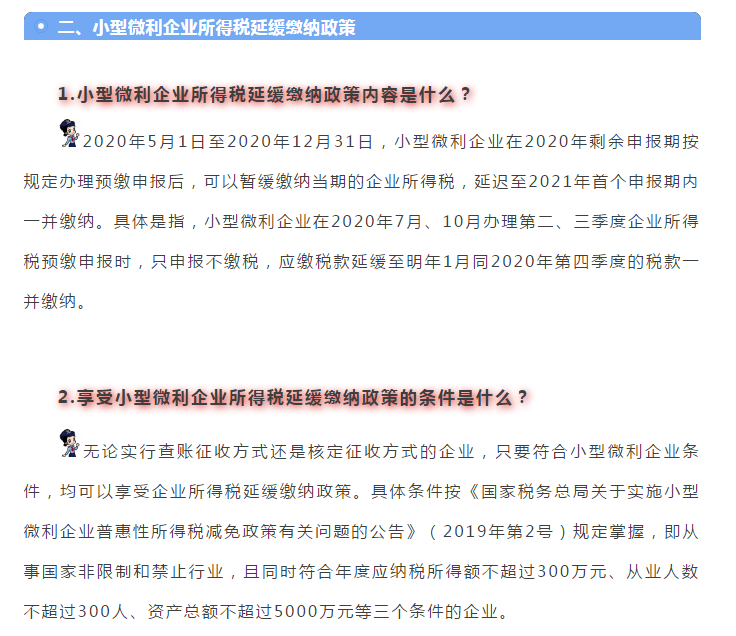 二、小型微利企业所得税延缓缴纳政策

1.小型微利企业所得税延缓缴纳政策内容是什么？

2020年5月1日至2020年12月31日，小型微利企业在2020年剩余申报期按规定办理预缴申报后，可以暂缓缴纳当期的企业所得税，延迟至2021年首个申报期内一并缴纳。具体是指，小型微利企业在2020年7月、10月办理第二、三季度企业所得税预缴申报时，只申报不缴税，应缴税款延缓至明年1月同2020年第四季度的税款一并缴纳。

2.享受小型微利企业所得税延缓缴纳政策的条件是什么？

无论实行查账征收方式还是核定征收方式的企业，只要符合小型微利企业条件，均可以享受企业所得税延缓缴纳政策。具体条件按《国家税务总局关于实施小型微利企业普惠性所得税减免政策有关问题的公告》（2019年第2号）规定掌握，即从事国家非限制和禁止行业，且同时符合年度应纳税所得额不超过300万元、从业人数不超过300人、资产总额不超过5000万元等三个条件的企业。